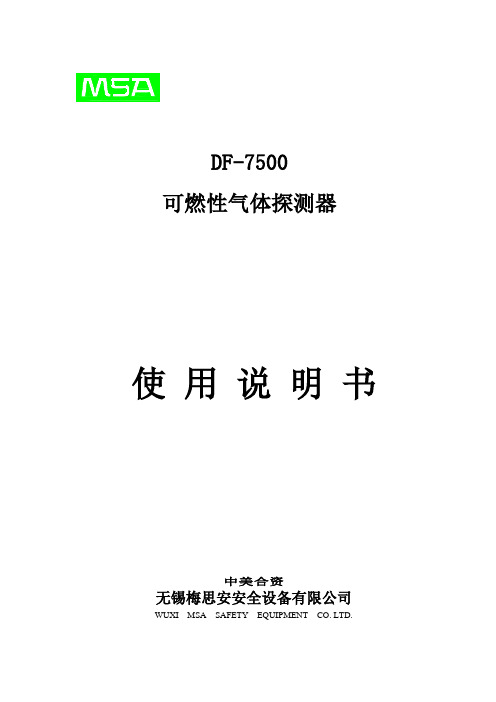 MSA

DF-7500

可燃性气体探测器

使 用 说 明 书

中美合资

无锡梅思安安全设备有限公司

WUXI MSA SAFETY EQUIPMENT CO. LTD.